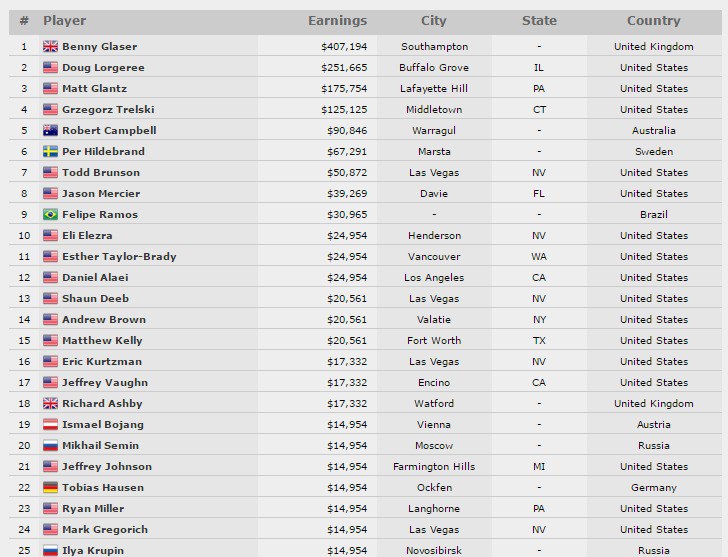 | # | Player | Earnings | City | State | Country |
|---|---|---|---|---|---|
| 1 | Benny Glaser | $407,194 | Southampton | - | United Kingdom |
| 2 | Doug Lorgeree | $251,665 | Buffalo Grove | IL | United States |
| 3 | Matt Glantz | $175,754 | Lafayette Hill | PA | United States |
| 4 | Grzegorz Trelski | $125,125 | Middletown | CT | United States |
| 5 | Robert Campbell | $90,846 | Warragul | - | Australia |
| 6 | Per Hildebrand | $67,291 | Marsta | - | Sweden |
| 7 | Todd Brunson | $50,872 | Las Vegas | NV | United States |
| 8 | Jason Mercier | $39,269 | Davie | FL | United States |
| 9 | Felipe Ramos | $30,965 | - | - | Brazil |
| 10 | Eli Elezra | $24,954 | Henderson | NV | United States |
| 11 | Esther Taylor-Brady | $24,954 | Vancouver | WA | United States |
| 12 | Daniel Alaei | $24,954 | Los Angeles | CA | United States |
| 13 | Shaun Deeb | $20,561 | Las Vegas | NV | United States |
| 14 | Andrew Brown | $20,561 | Valatie | NY | United States |
| 15 | Matthew Kelly | $20,561 | Fort Worth | TX | United States |
| 16 | Eric Kurtzman | $17,332 | Las Vegas | NV | United States |
| 17 | Jeffrey Vaughn | $17,332 | Encino | CA | United States |
| 18 | Richard Ashby | $17,332 | Watford | - | United Kingdom |
| 19 | Ismael Bojang | $14,954 | Vienna | - | Austria |
| 20 | Mikhail Semin | $14,954 | Moscow | - | Russia |
| 21 | Jeffrey Johnson | $14,954 | Farmington Hills | MI | United States |
| 22 | Tobias Hausen | $14,954 | Ockfen | - | Germany |
| 23 | Ryan Miller | $14,954 | Langhorne | PA | United States |
| 24 | Mark Gregorich | $14,954 | Las Vegas | NV | United States |
| 25 | Ilya Krupin | $14,954 | Novosibirsk | - | Russia |